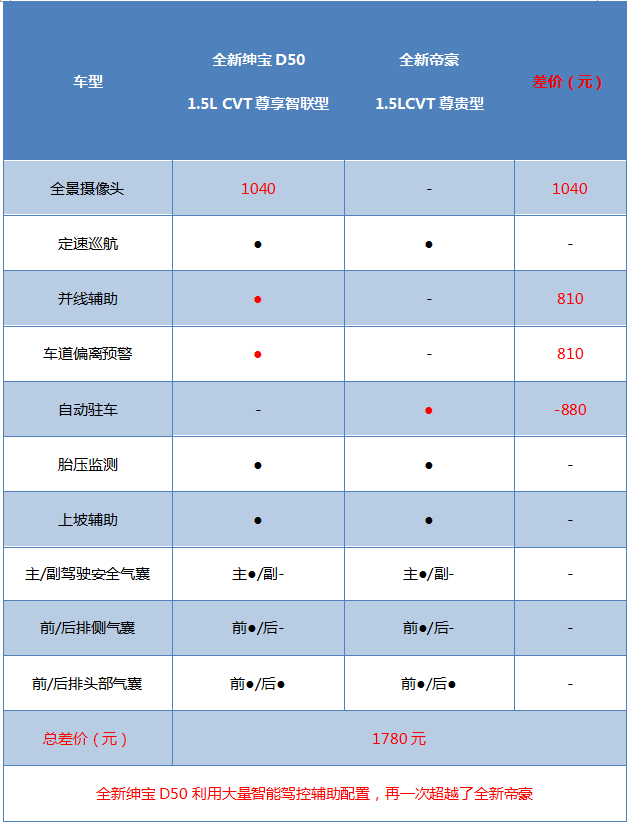 | 车型 | 全新绅宝 D50 1.5L CVT 尊享智联型 | 全新帝豪 1.5LCVT 尊贵型 | 差价（元） |
|---|---|---|---|
| 全景摄像头 | 1040 | - | 1040 |
| 定速巡航 | ● | ● | - |
| 并线辅助 | ● | - | 810 |
| 车道偏离预警 | ● | - | 810 |
| 自动驻车 | - | ● | -880 |
| 胎压监测 | ● | ● | - |
| 上坡辅助 | ● | ● | - |
| 主/副驾驶安全气囊 | 主●/副- | 主●/副- | - |
| 前/后排侧气囊 | 前●/后- | 前●/后- | - |
| 前/后排头部气囊 | 前●/后● | 前●/后● | - |
| 总差价（元） | 1780 元 | | |

全新绅宝 D50 利用大量智能驾控辅助配置，再一次超越了全新帝豪